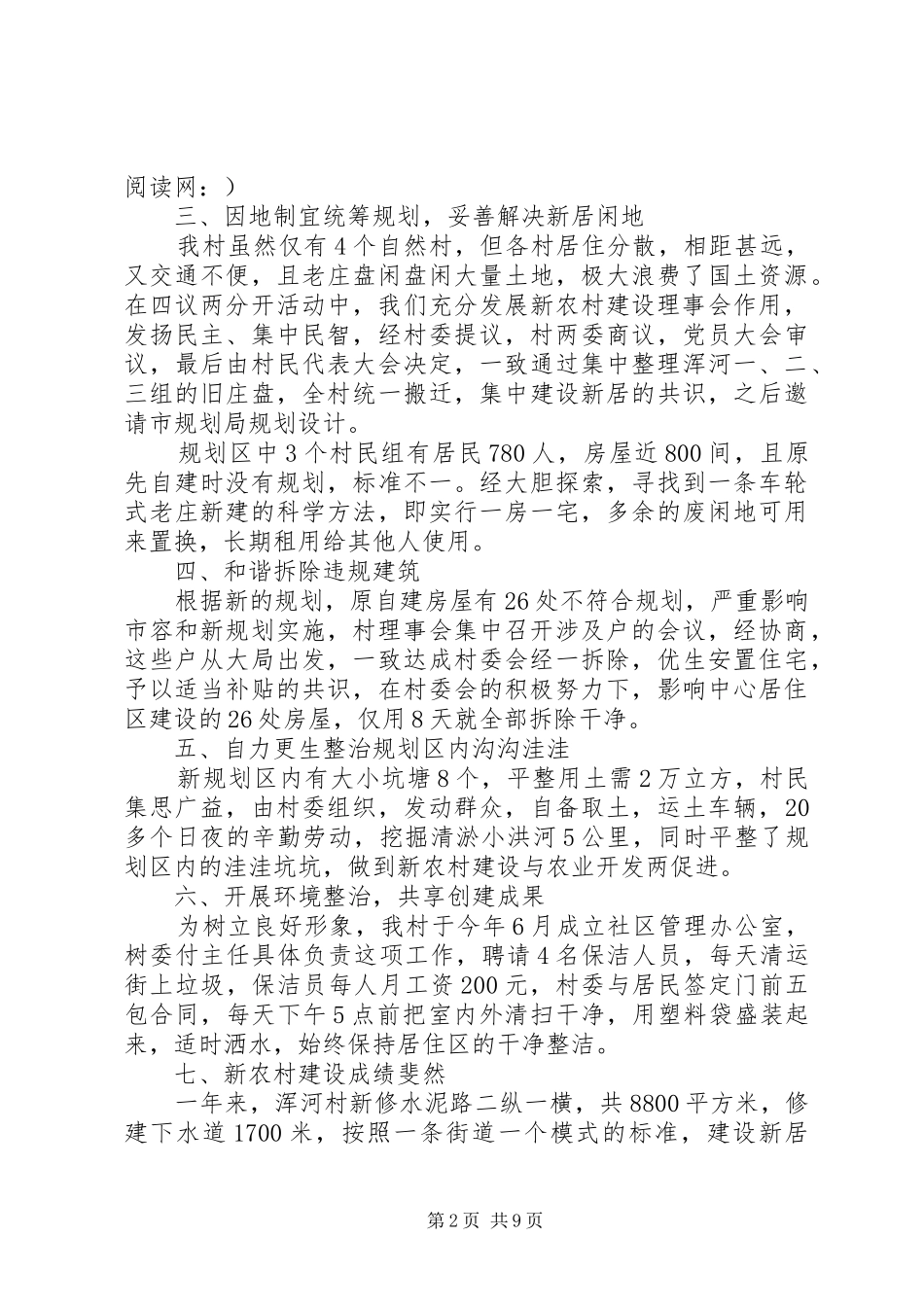 阅读网：）

三、因地制宜统筹规划，妥善解决新居闲地

我村虽然仅有4个自然村，但各村居住分散，相距甚远，又交通不便，且老庄盘闲盘闲大量土地，极大浪费了国土资源。在四议两分开活动中，我们充分发展新农村建设理事会作用，发扬民主、集中民智，经村委提议，村两委商议，党员大会审议，最后由村民代表大会决定，一致通过集中整理浑河一、二、三组的旧庄盘，全村统一搬迁，集中建设新居的共识，之后邀请市规划局规划设计。

规划区中3个村民组有居民780人，房屋近800间，且原先自建时没有规划，标准不一。经大胆探索，寻找到一条车轮式老庄新建的科学方法，即实行一房一宅，多余的废闲地可用来置换，长期租用给其他人使用。

四、和谐拆除违规建筑

根据新的规划，原自建房屋有26处不符合规划，严重影响市容和新规划实施，村理事会集中召开涉及户的会议，经协商，这些户从大局出发，一致达成村委会经一拆除，优生安置住宅，予以适当补贴的共识，在村委会的积极努力下，影响中心居住区建设的26处房屋，仅用8天就全部拆除干净。

五、自力更生整治规划区内沟沟洼洼

新规划区内有大小坑塘8个，平整用土需2万立方，村民集思广益，由村委组织，发动群众，自备取土，运土车辆，20多个日夜的辛勤劳动，挖掘清淤小洪河5公里，同时平整了规划区内的洼洼坑坑，做到新农村建设与农业开发两促进。

六、开展环境整治，共享创建成果

为树立良好形象，我村于今年6月成立社区管理办公室，树委付主任具体负责这项工作，聘请4名保洁人员，每天清运街上垃圾，保洁员每人月工资200元，村委与居民签定门前五包合同，每天下午5点前把室内外清扫干净，用塑料袋盛装起来，适时洒水，始终保持居住区的干净整洁。

七、新农村建设成绩斐然

一年来，浑河村新修水泥路二纵一横，共8800平方米，修建下水道1700米，按照一条街道一个模式的标准，建设新居

第2页 共9页